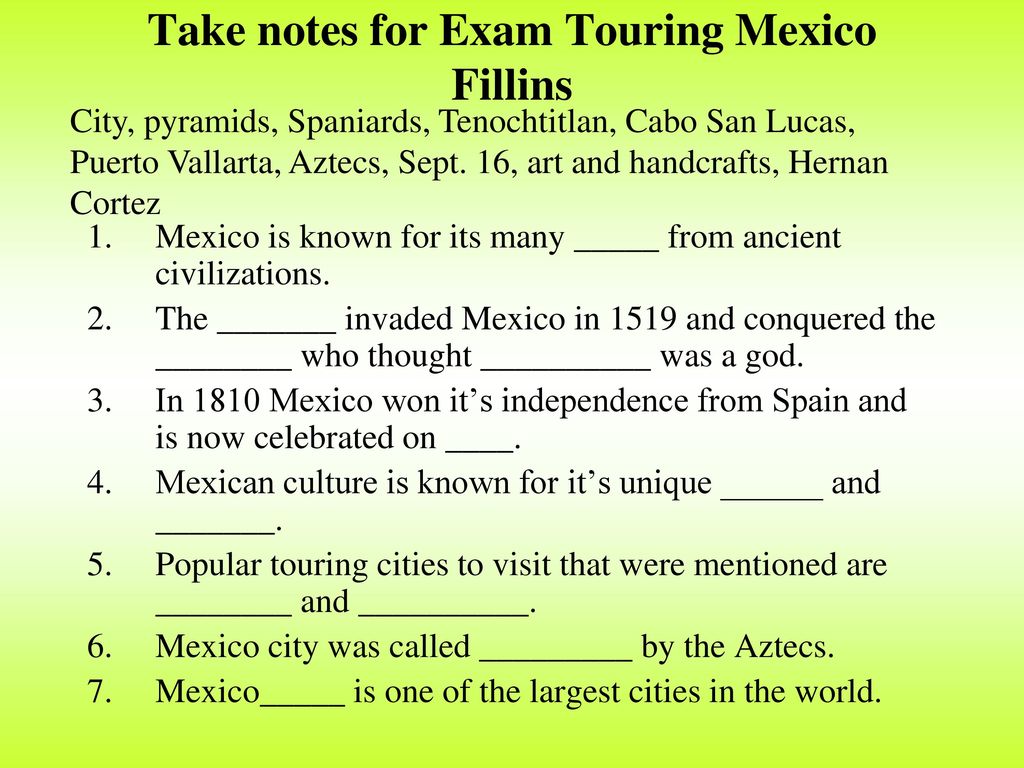 Take notes for Exam Touring Mexico Fillins

City, pyramids, Spaniards, Tenochtitlan, Cabo San Lucas, Puerto Vallarta, Aztecs, Sept. 16, art and handcrafts, Hernan Cortez

1. Mexico is known for its many _____ from ancient civilizations.
2. The _______ invaded Mexico in 1519 and conquered the ________ who thought __________ was a god.
3. In 1810 Mexico won it’s independence from Spain and is now celebrated on ____.
4. Mexican culture is known for it’s unique ______ and _______.
5. Popular touring cities to visit that were mentioned are ________ and __________.
6. Mexico city was called _________ by the Aztecs.
7. Mexico_____ is one of the largest cities in the world.